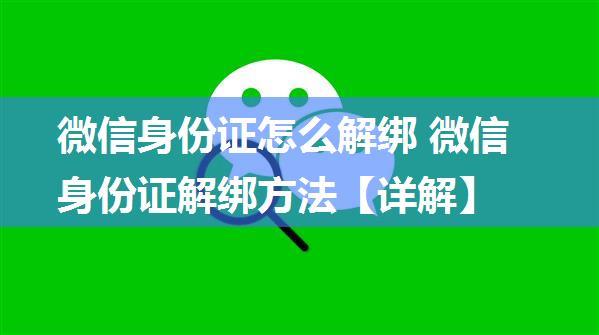 微信身份证怎么解绑 微信身份证解绑方法【详解】